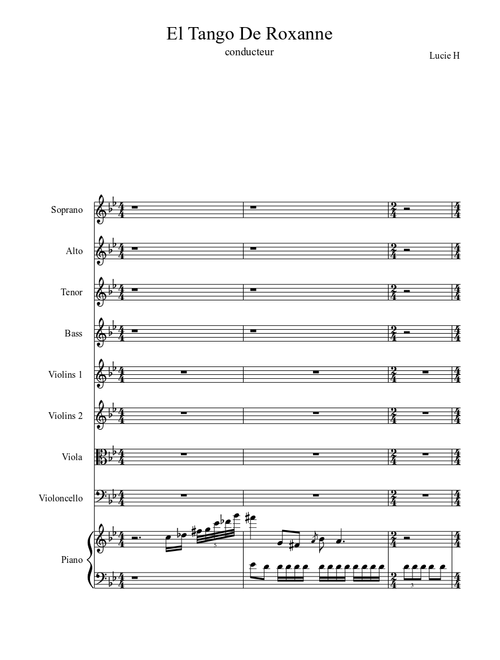 El Tango De Roxanne

conducteur

Lucie H

Soprano

Alto

Tenor

Bass

Violins 1

Violins 2

Viola

Violoncello

Piano